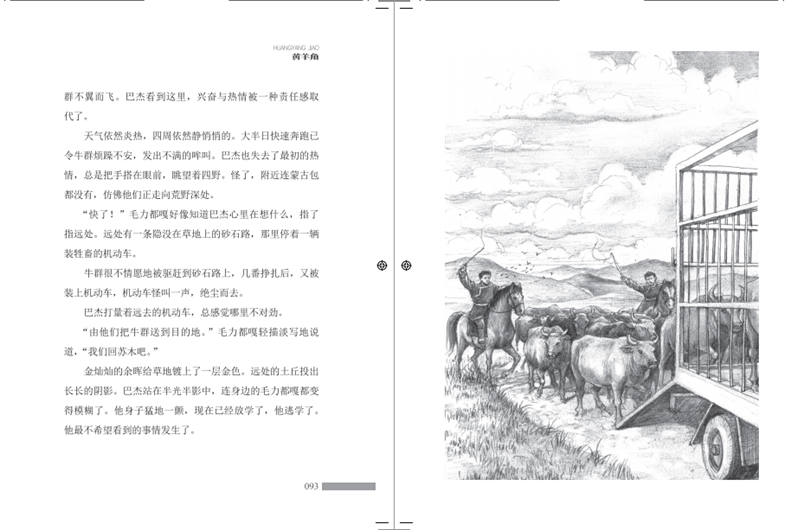 HUANGYANG JIAO
黄羊角

群不翼而飞。巴杰看到这里，兴奋与热情被一种责任感取代了。

天气依然炎热，四周依然静悄悄的。大半日快速奔跑已令牛群烦躁不安，发出不满的哞叫。巴杰也失去了最初的热情，总是把手搭在眼前，眺望着四野。怪了，附近连蒙古包都没有，仿佛他们正走向荒野深处。

“快了！”毛力都嘎好像知道巴杰心里在想什么，指了指远处。远处有一条隐没在草地上的砂石路，那里停着一辆装牲畜的机动车。

牛群很不情愿地被驱赶到砂石路上，几番挣扎后，又被装上机动车，机动车怪叫一声，绝尘而去。

巴杰打量着远去的机动车，总感觉哪里不对劲。

“由他们把牛群送到目的地。”毛力都嘎轻描淡写地说道，“我们回苏木吧。”

金灿灿的余晖给草地镀上了一层金色。远处的土丘投出长长的阴影。巴杰站在半光半影中，连身边的毛力都嘎都变得模糊了。他身子猛地一颤，现在已经放学了，他逃学了。他最不希望看到的事情发生了。

093